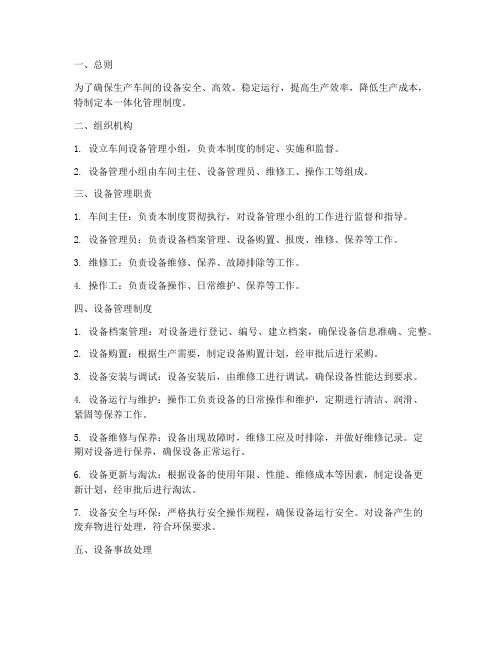 一、总则

为了确保生产车间的设备安全、高效、稳定运行，提高生产效率，降低生产成本，特制定本一体化管理制度。

二、组织机构

1. 设立车间设备管理小组，负责本制度的制定、实施和监督。

2. 设备管理小组由车间主任、设备管理员、维修工、操作工等组成。

三、设备管理职责

1. 车间主任：负责本制度贯彻执行，对设备管理小组的工作进行监督和指导。

2. 设备管理员：负责设备档案管理、设备购置、报废、维修、保养等工作。

3. 维修工：负责设备维修、保养、故障排除等工作。

4. 操作工：负责设备操作、日常维护、保养等工作。

四、设备管理制度

1. 设备档案管理：对设备进行登记、编号、建立档案，确保设备信息准确、完整。

2. 设备购置：根据生产需要，制定设备购置计划，经审批后进行采购。

3. 设备安装与调试：设备安装后，由维修工进行调试，确保设备性能达到要求。

4. 设备运行与维护：操作工负责设备的日常操作和维护，定期进行清洁、润滑、紧固等保养工作。

5. 设备维修与保养：设备出现故障时，维修工应及时排除，并做好维修记录。定期对设备进行保养，确保设备正常运行。

6. 设备更新与淘汰：根据设备的使用年限、性能、维修成本等因素，制定设备更新计划，经审批后进行淘汰。

7. 设备安全与环保：严格执行安全操作规程，确保设备运行安全。对设备产生的废弃物进行处理，符合环保要求。

五、设备事故处理